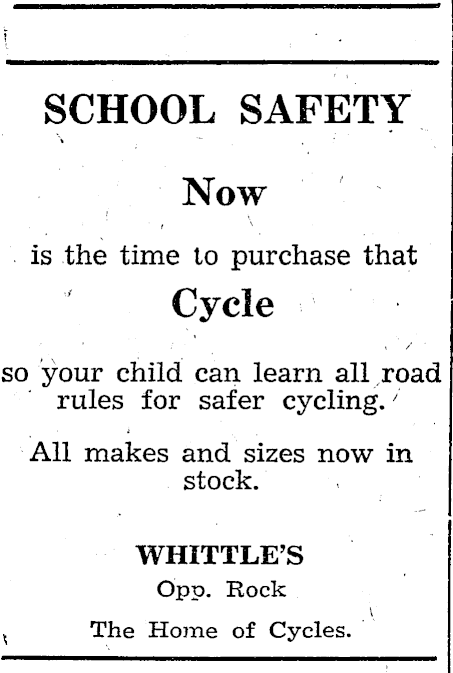 SCHOOL SAFETY

Now

is the time to purchase that

Cycle

so your child can learn all road rules for safer cycling.

All makes and sizes now in stock.

WHITTLE'S

Opp. Rock

The Home of Cycles.